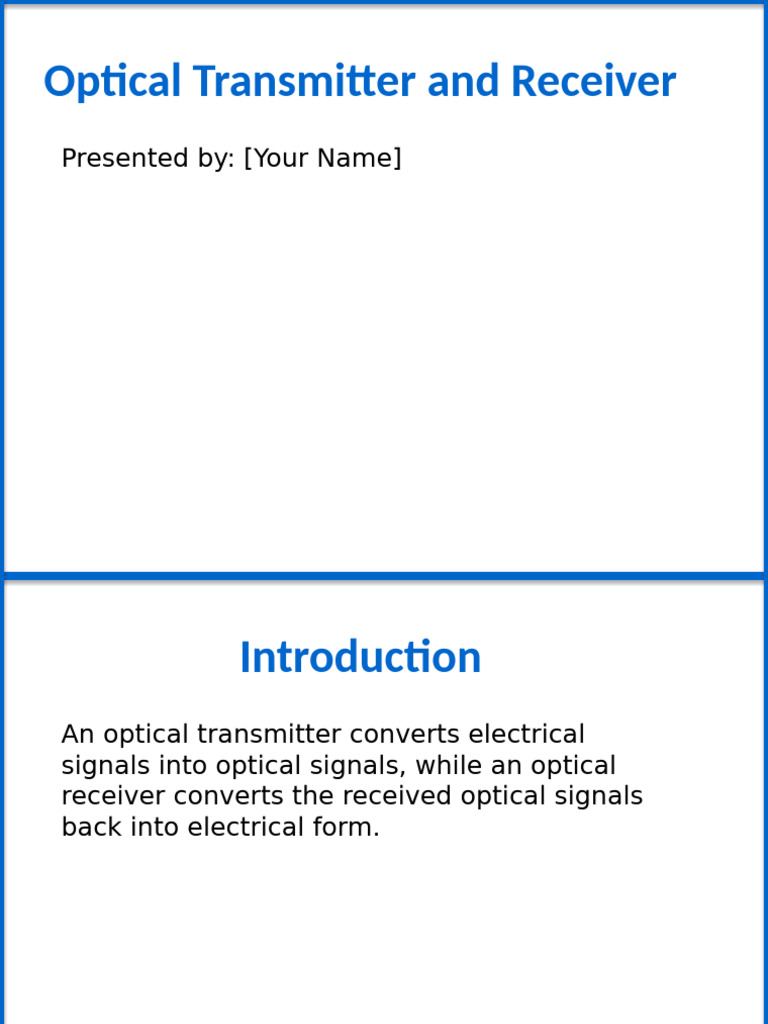 Optical Transmitter and Receiver

Presented by: [Your Name]

Introduction

An optical transmitter converts electrical signals into optical signals, while an optical receiver converts the received optical signals back into electrical form.